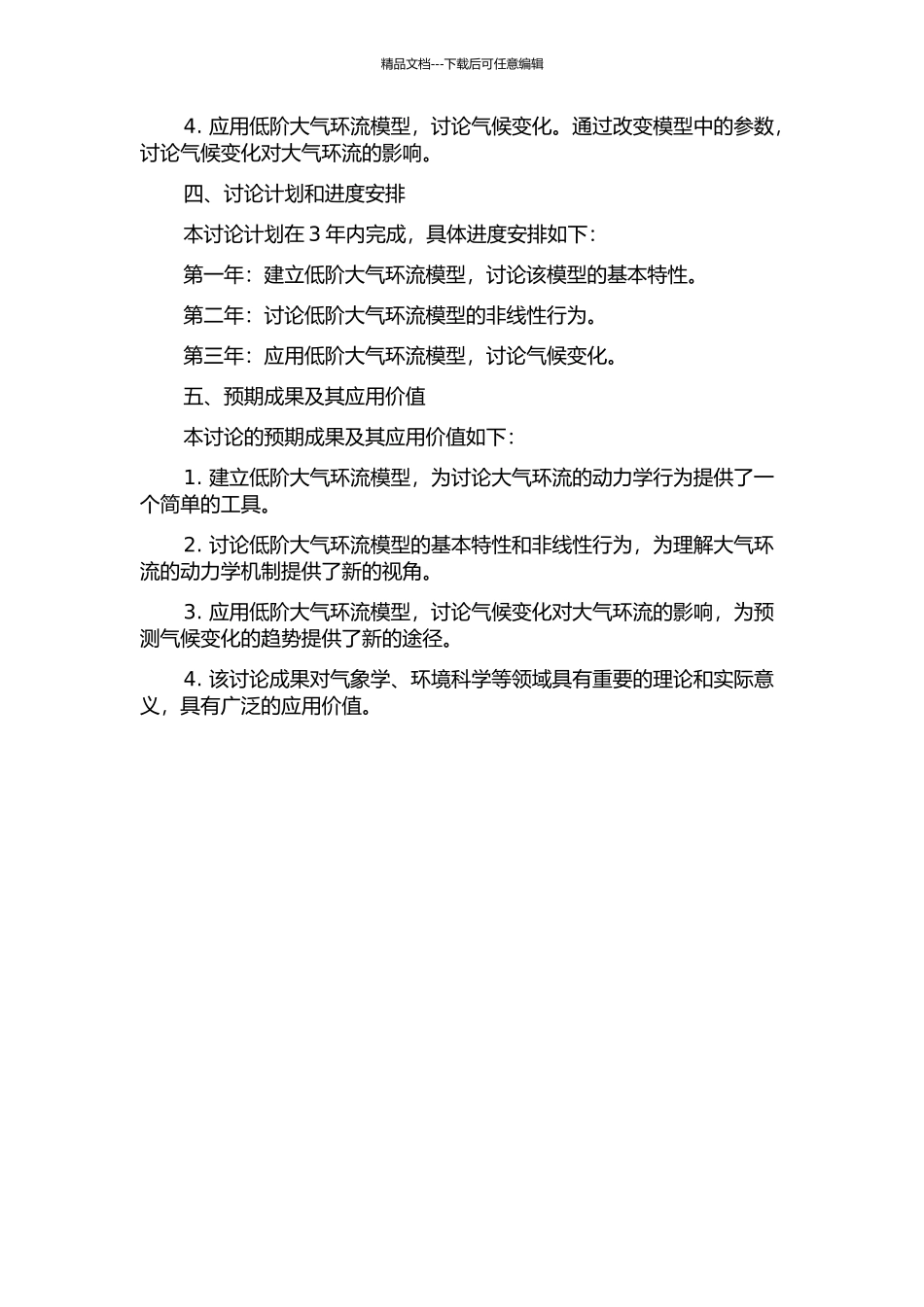 精品文档---下载后可任意编辑

4. 应用低阶大气环流模型，讨论气候变化。通过改变模型中的参数，讨论气候变化对大气环流的影响。

四、讨论计划和进度安排

本讨论计划在 3 年内完成，具体进度安排如下：

第一年：建立低阶大气环流模型，讨论该模型的基本特性。

第二年：讨论低阶大气环流模型的非线性行为。

第三年：应用低阶大气环流模型，讨论气候变化。

五、预期成果及其应用价值

本讨论的预期成果及其应用价值如下：

1. 建立低阶大气环流模型，为讨论大气环流的动力学行为提供了一个简单的工具。

2. 讨论低阶大气环流模型的基本特性和非线性行为，为理解大气环流的动力学机制提供了新的视角。

3. 应用低阶大气环流模型，讨论气候变化对大气环流的影响，为预测气候变化的趋势提供了新的途径。

4. 该讨论成果对气象学、环境科学等领域具有重要的理论和实际意义，具有广泛的应用价值。